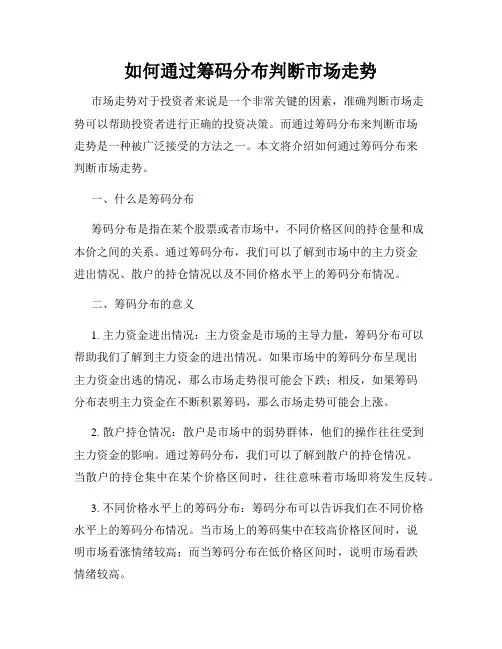 如何通过筹码分布判断市场走势

市场走势对于投资者来说是一个非常关键的因素，准确判断市场走势可以帮助投资者进行正确的投资决策。而通过筹码分布来判断市场走势是一种被广泛接受的方法之一。本文将介绍如何通过筹码分布来判断市场走势。

一、什么是筹码分布

筹码分布是指在某个股票或者市场中，不同价格区间的持仓量和成本价之间的关系。通过筹码分布，我们可以了解到市场中的主力资金进出情况、散户的持仓情况以及不同价格水平上的筹码分布情况。

二、筹码分布的意义

1. 主力资金进出情况：主力资金是市场的主导力量，筹码分布可以帮助我们了解到主力资金的进出情况。如果市场中的筹码分布呈现出主力资金出逃的情况，那么市场走势很可能会下跌；相反，如果筹码分布表明主力资金在不断积累筹码，那么市场走势可能会上涨。

2. 散户持仓情况：散户是市场中的弱势群体，他们的操作往往受到主力资金的影响。通过筹码分布，我们可以了解到散户的持仓情况。当散户的持仓集中在某个价格区间时，往往意味着市场即将发生反转。

3. 不同价格水平上的筹码分布：筹码分布可以告诉我们在不同价格水平上的筹码分布情况。当市场上的筹码集中在较高价格区间时，说明市场看涨情绪较高；而当筹码分布在低价格区间时，说明市场看跌情绪较高。